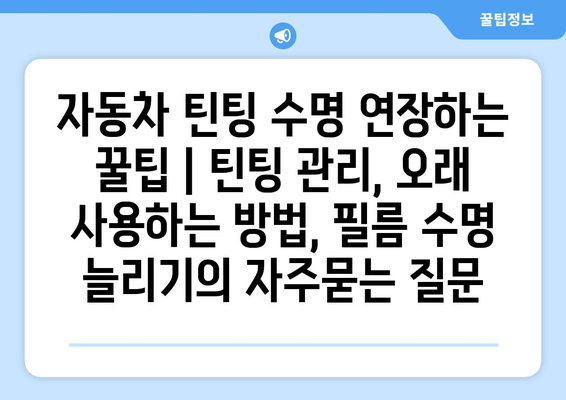 꿀팁정보

자동차 틴팅 수명 연장하는 꿀팁 | 틴팅 관리, 오래 사용하는 방법, 필름 수명 늘리기의 자주묻는 질문